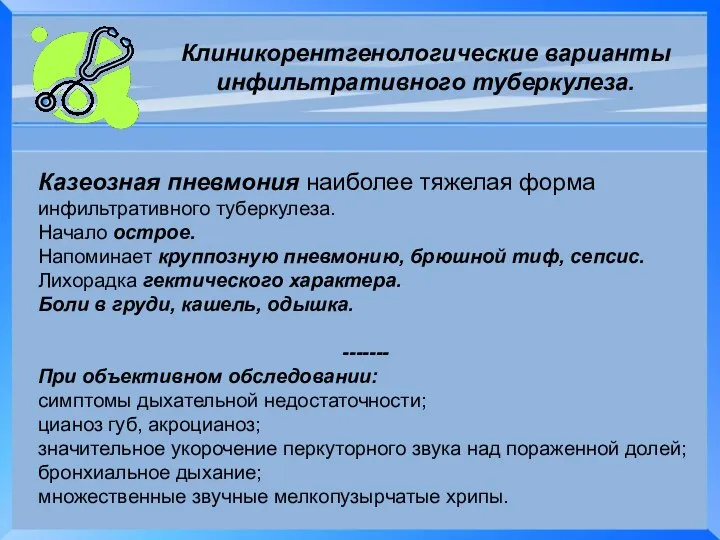 Клиникорентгенологические варианты инфильтративного туберкулеза.

Казеозная пневмония наиболее тяжелая форма инфильтративного туберкулеза.
Начало острое.
Напоминает круппозную пневмонию, брюшной тиф, сепсис.
Лихорадка гектического характера.
Боли в груди, кашель, одышка.

-------
При объективном обследовании:
симптомы дыхательной недостаточности;
цианоз губ, акроцианоз;
значительное укорочение перкуторного звука над пораженной долей;
бронхиальное дыхание;
множественные звучные мелкопузырчатые хрипы.